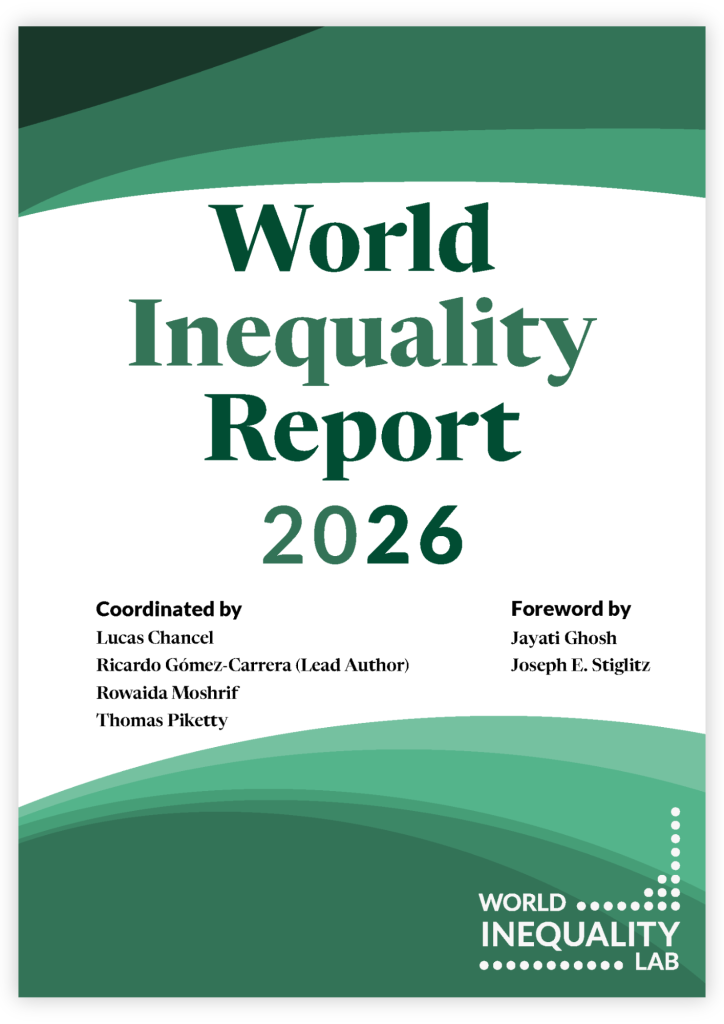 World Inequality Report 2026

Coordinated by
Lucas Chancel
Ricardo Gómez-Carrera (Lead Author)
Rowaida Moshrif
Thomas Piketty

Foreword by
Jayati Ghosh
Joseph E. Stiglitz

WORLD INEQUALITY LAB